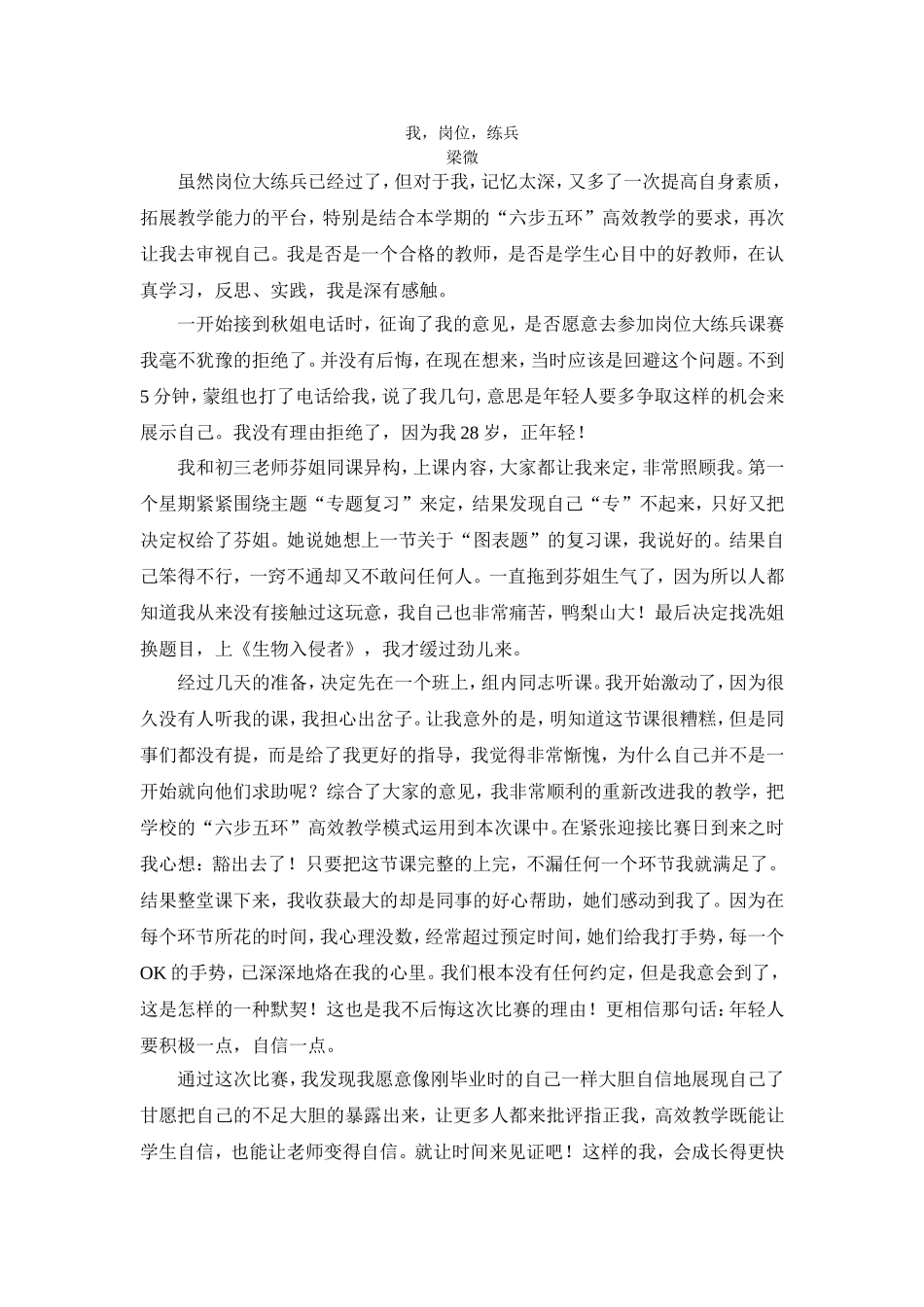 我，岗位，练兵
梁微

虽然岗位大练兵已经过了，但对于我，记忆太深，又多了一次提高自身素质，拓展教学能力的平台，特别是结合本学期的“六步五环”高效教学的要求，再次让我去审视自己。我是否是一个合格的教师，是否是学生心目中的好教师，在认真学习，反思、实践，我是深有感触。

一开始接到秋姐电话时，征询了我的意见，是否愿意去参加岗位大练兵课赛我毫不犹豫的拒绝了。并没有后悔，在现在想来，当时应该是回避这个问题。不到5分钟，蒙组也打了电话给我，说了我几句，意思是年轻人要多争取这样的机会来展示自己。我没有理由拒绝了，因为我28岁，正年轻！

我和初三老师芬姐同课异构，上课内容，大家都让我来定，非常照顾我。第一个星期紧紧围绕主题“专题复习”来定，结果发现自己“专”不起来，只好又把决定权给了芬姐。她说她想上一节关于“图表题”的复习课，我说好的。结果自己笨得不行，一窍不通却又不敢问任何人。一直拖到芬姐生气了，因为所以人都知道我从来没有接触过这玩意，我自己也非常痛苦，鸭梨山大！最后决定找冼姐换题目，上《生物入侵者》，我才缓过劲儿来。

经过几天的准备，决定先在一个班上，组内同志听课。我开始激动了，因为很久没有人听我的课，我担心出岔子。让我意外的是，明知道这节课很糟糕，但是同事们都没有提，而是给了我更好的指导，我觉得非常惭愧，为什么自己并不是一开始就向他们求助呢？综合了大家的意见，我非常顺利的重新改进我的教学，把学校的“六步五环”高效教学模式运用到本次课中。在紧张迎接比赛日到来之时我心想：豁出去了！只要把这节课完整的上完，不漏任何一个环节我就满足了。结果整堂课下来，我收获最大的却是同事的好心帮助，她们感动到我了。因为在每个环节所花的时间，我心理没数，经常超过预定时间，她们给我打手势，每一个OK的手势，已深深地烙在我的心里。我们根本没有任何约定，但是我意会到了，这是怎样的一种默契！这也是我不后悔这次比赛的理由！更相信那句话：年轻人要积极一点，自信一点。

通过这次比赛，我发现我愿意像刚毕业时的自己一样大胆自信地展现自己了甘愿把自己的不足大胆的暴露出来，让更多人都来批评指正我，高效教学既能让学生自信，也能让老师变得自信。就让时间来见证吧！这样的我，会成长得更快